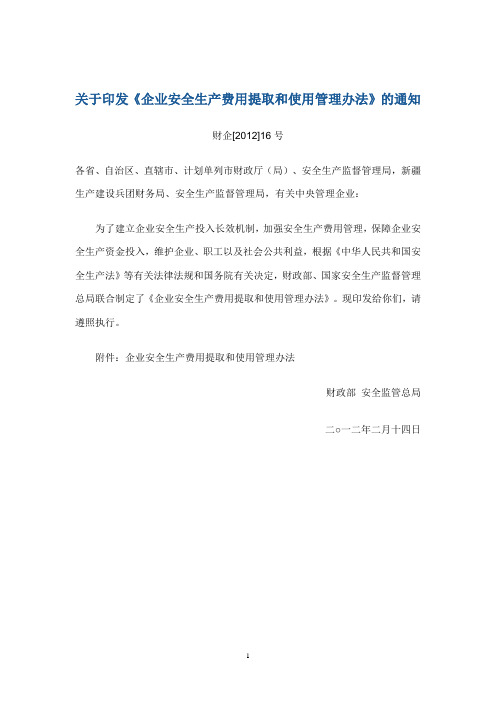 关于印发《企业安全生产费用提取和使用管理办法》的通知

财企[2012]16 号

各省、自治区、直辖市、计划单列市财政厅（局）、安全生产监督管理局，新疆生产建设兵团财务局、安全生产监督管理局，有关中央管理企业：

为了建立企业安全生产投入长效机制，加强安全生产费用管理，保障企业安全生产资金投入，维护企业、职工以及社会公共利益，根据《中华人民共和国安全生产法》等有关法律法规和国务院有关决定，财政部、国家安全生产监督管理总局联合制定了《企业安全生产费用提取和使用管理办法》。现印发给你们，请遵照执行。

附件：企业安全生产费用提取和使用管理办法

财政部 安全监管总局

二○一二年二月十四日

1